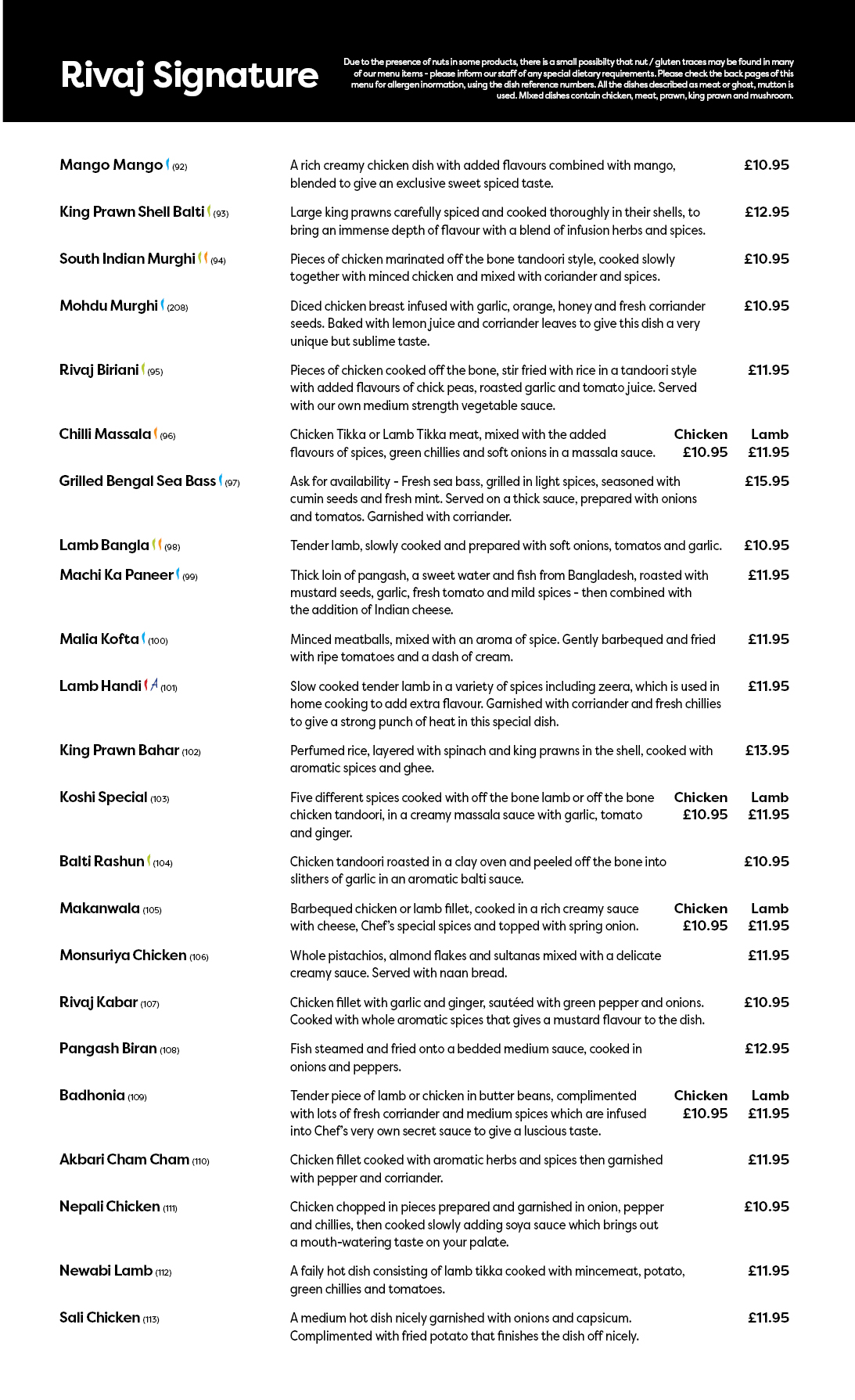 Rivaj Signature

Due to the presence of nuts in some products, there is a small possibilty that nut / gluten traces may be found in many of our menu items - please inform our staff of any special dietary requirements. Please check the back pages of this menu for allergen inormation, using the dish reference numbers. All the dishes described as meat or ghost, mutton is used. Mixed dishes contain chicken, meat, prawn, king prawn and mushroom.

Mango Mango (92) A rich creamy chicken dish with added flavours combined with mango, blended to give an exclusive sweet spiced taste. £10.95

King Prawn Shell Balti (93) Large king prawns carefully spiced and cooked thoroughly in their shells, to bring an immense depth of flavour with a blend of infusion herbs and spices. £12.95

South Indian Murghi (94) Pieces of chicken marinated off the bone tandoori style, cooked slowly together with minced chicken and mixed with coriander and spices. £10.95

Mohdu Murghi (208) Diced chicken breast infused with garlic, orange, honey and fresh corriander seeds. Baked with lemon juice and corriander leaves to give this dish a very unique but sublime taste. £10.95

Rivaj Biriani (95) Pieces of chicken cooked off the bone, stir fried with rice in a tandoori style with added flavours of chick peas, roasted garlic and tomato juice. Served with our own medium strength vegetable sauce. £11.95

Chilli Massala (96) Chicken Tikka or Lamb Tikka meat, mixed with the added flavours of spices, green chillies and soft onions in a massala sauce. Chicken £10.95 Lamb £11.95

Grilled Bengal Sea Bass (97) Ask for availability - Fresh sea bass, grilled in light spices, seasoned with cumin seeds and fresh mint. Served on a thick sauce, prepared with onions and tomatos. Garnished with corriander. £15.95

Lamb Bangla (98) Tender lamb, slowly cooked and prepared with soft onions, tomatos and garlic. £10.95

Machi Ka Paneer (99) Thick loin of pangash, a sweet water and fish from Bangladesh, roasted with mustard seeds, garlic, fresh tomato and mild spices - then combined with the addition of Indian cheese. £11.95

Malia Kofta (100) Minced meatballs, mixed with an aroma of spice. Gently barbequed and fried with ripe tomatoes and a dash of cream. £11.95

Lamb Handi (101) Slow cooked tender lamb in a variety of spices including zeera, which is used in home cooking to add extra flavour. Garnished with corriander and fresh chillies to give a strong punch of heat in this special dish. £11.95

King Prawn Bahar (102) Perfumed rice, layered with spinach and king prawns in the shell, cooked with aromatic spices and ghee. £13.95

Koshi Special (103) Five different spices cooked with off the bone lamb or off the bone chicken tandoori, in a creamy massala sauce with garlic, tomato and ginger. Chicken £10.95 Lamb £11.95

Balti Rashun (104) Chicken tandoori roasted in a clay oven and peeled off the bone into slithers of garlic in an aromatic balti sauce. £10.95

Makanwala (105) Barbequed chicken or lamb fillet, cooked in a rich creamy sauce with cheese, Chef's special spices and topped with spring onion. Chicken £10.95 Lamb £11.95

Monsuriya Chicken (106) Whole pistachios, almond flakes and sultanas mixed with a delicate creamy sauce. Served with naan bread. £11.95

Rivaj Kabar (107) Chicken fillet with garlic and ginger, sautéed with green pepper and onions. Cooked with whole aromatic spices that gives a mustard flavour to the dish. £10.95

Pangash Biran (108) Fish steamed and fried onto a bedded medium sauce, cooked in onions and peppers. £12.95

Badhonia (109) Tender piece of lamb or chicken in butter beans, complimented with lots of fresh corriander and medium spices which are infused into Chef's very own secret sauce to give a luscious taste. Chicken £10.95 Lamb £11.95

Akbari Cham Cham (110) Chicken fillet cooked with aromatic herbs and spices then garnished with pepper and corriander. £11.95

Nepali Chicken (111) Chicken chopped in pieces prepared and garnished in onion, pepper and chillies, then cooked slowly adding soya sauce which brings out a mouth-watering taste on your palate. £10.95

Newabi Lamb (112) A faily hot dish consisting of lamb tikka cooked with mincemeat, potato, green chillies and tomatoes. £11.95

Sali Chicken (113) A medium hot dish nicely garnished with onions and capsicum. Complimented with fried potato that finishes the dish off nicely. £11.95